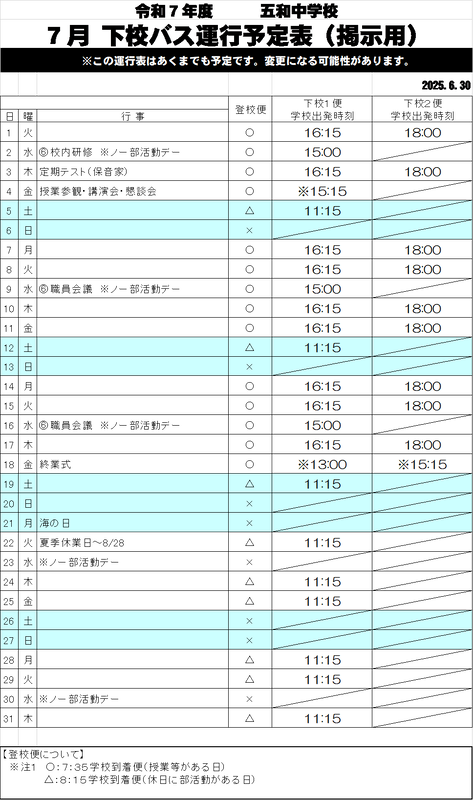 令和７年度　　五和中学校

７月 下校バス運行予定表（掲示用）

※この運行表はあくまでも予定です。変更になる可能性があります。

2025. 6. 30

| 日 | 曜 | 行事 | 登校便 | 下校1便 学校出発時刻 | 下校2便 学校出発時刻 |
|---|---|---|---|---|---|
| 1 | 火 | | ○ | 16:15 | 18:00 |
| 2 | 水 | ⑥ 校内研修 ※ノー部活動デー | ○ | 15:00 | |
| 3 | 木 | 定期テスト（保音家） | ○ | 16:15 | 18:00 |
| 4 | 金 | 授業参観・講演会・懇談会 | ○ | ※15:15 | |
| 5 | 土 | | △ | 11:15 | |
| 6 | 日 | | × | | |
| 7 | 月 | | ○ | 16:15 | 18:00 |
| 8 | 火 | | ○ | 16:15 | 18:00 |
| 9 | 水 | ⑥ 職員会議 ※ノー部活動デー | ○ | 15:00 | |
| 10 | 木 | | ○ | 16:15 | 18:00 |
| 11 | 金 | | ○ | 16:15 | 18:00 |
| 12 | 土 | | △ | 11:15 | |
| 13 | 日 | | × | | |
| 14 | 月 | | ○ | 16:15 | 18:00 |
| 15 | 火 | | ○ | 16:15 | 18:00 |
| 16 | 水 | ⑥ 職員会議 ※ノー部活動デー | ○ | 15:00 | |
| 17 | 木 | | ○ | 16:15 | 18:00 |
| 18 | 金 | 終業式 | ○ | ※13:00 | ※15:15 |
| 19 | 土 | | △ | 11:15 | |
| 20 | 日 | | × | | |
| 21 | 月 | 海の日 | × | | |
| 22 | 火 | 夏季休業日～8/28 | △ | 11:15 | |
| 23 | 水 | ※ノー部活動デー | × | | |
| 24 | 木 | | △ | 11:15 | |
| 25 | 金 | | △ | 11:15 | |
| 26 | 土 | | × | | |
| 27 | 日 | | × | | |
| 28 | 月 | | △ | 11:15 | |
| 29 | 火 | | △ | 11:15 | |
| 30 | 水 | ※ノー部活動デー | × | | |
| 31 | 木 | | △ | 11:15 | |

【登校便について】
※注1　○：7:35学校到着便（授業等がある日）
△：8:15学校到着便（休日に部活動がある日）